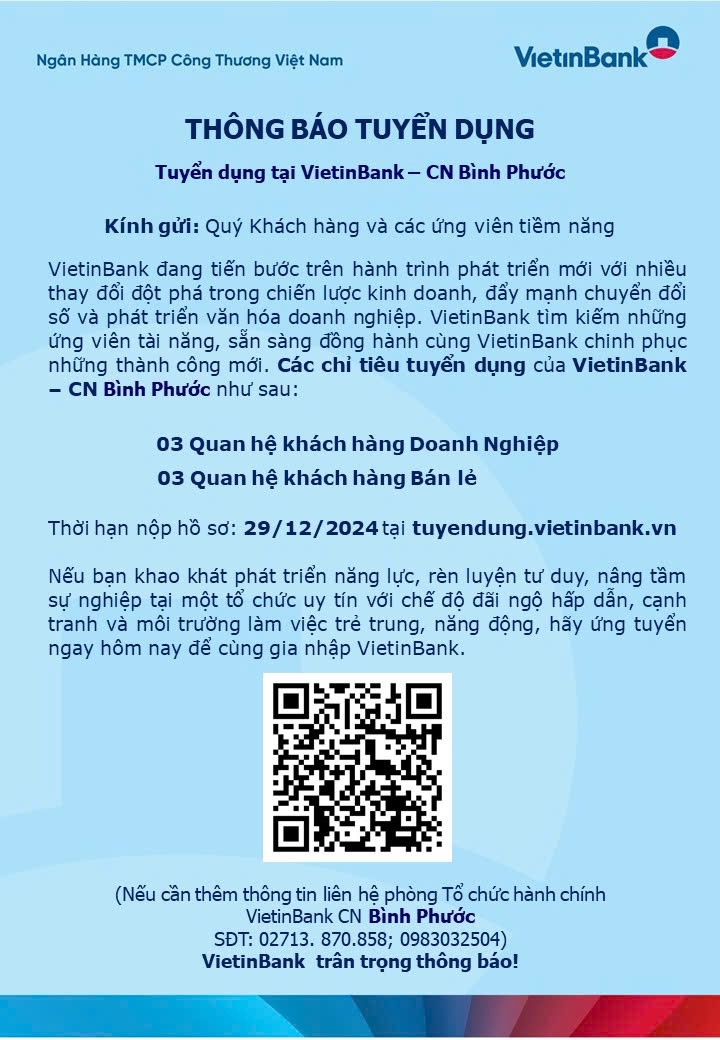 Ngân Hàng TMCP Công Thương Việt Nam

VietinBank

THÔNG BÁO TUYỂN DỤNG

Tuyển dụng tại VietinBank – CN Bình Phước

Kính gửi: Quý Khách hàng và các ứng viên tiềm năng

VietinBank đang tiến bước trên hành trình phát triển mới với nhiều thay đổi đột phá trong chiến lược kinh doanh, đẩy mạnh chuyển đổi số và phát triển văn hóa doanh nghiệp. VietinBank tìm kiếm những ứng viên tài năng, sẵn sàng đồng hành cùng VietinBank chinh phục những thành công mới. Các chỉ tiêu tuyển dụng của VietinBank – CN Bình Phước như sau:

03 Quan hệ khách hàng Doanh Nghiệp

03 Quan hệ khách hàng Bán lẻ

Thời hạn nộp hồ sơ: 29/12/2024 tại tuyendung.vietinbank.vn

Nếu bạn khao khát phát triển năng lực, rèn luyện tư duy, nâng tầm sự nghiệp tại một tổ chức uy tín với chế độ đãi ngộ hấp dẫn, cạnh tranh và môi trường làm việc trẻ trung, năng động, hãy ứng tuyển ngay hôm nay để cùng gia nhập VietinBank.

(Nếu cần thêm thông tin liên hệ phòng Tổ chức hành chính VietinBank CN Bình Phước
SĐT: 02713. 870.858; 0983032504)
VietinBank trân trọng thông báo!